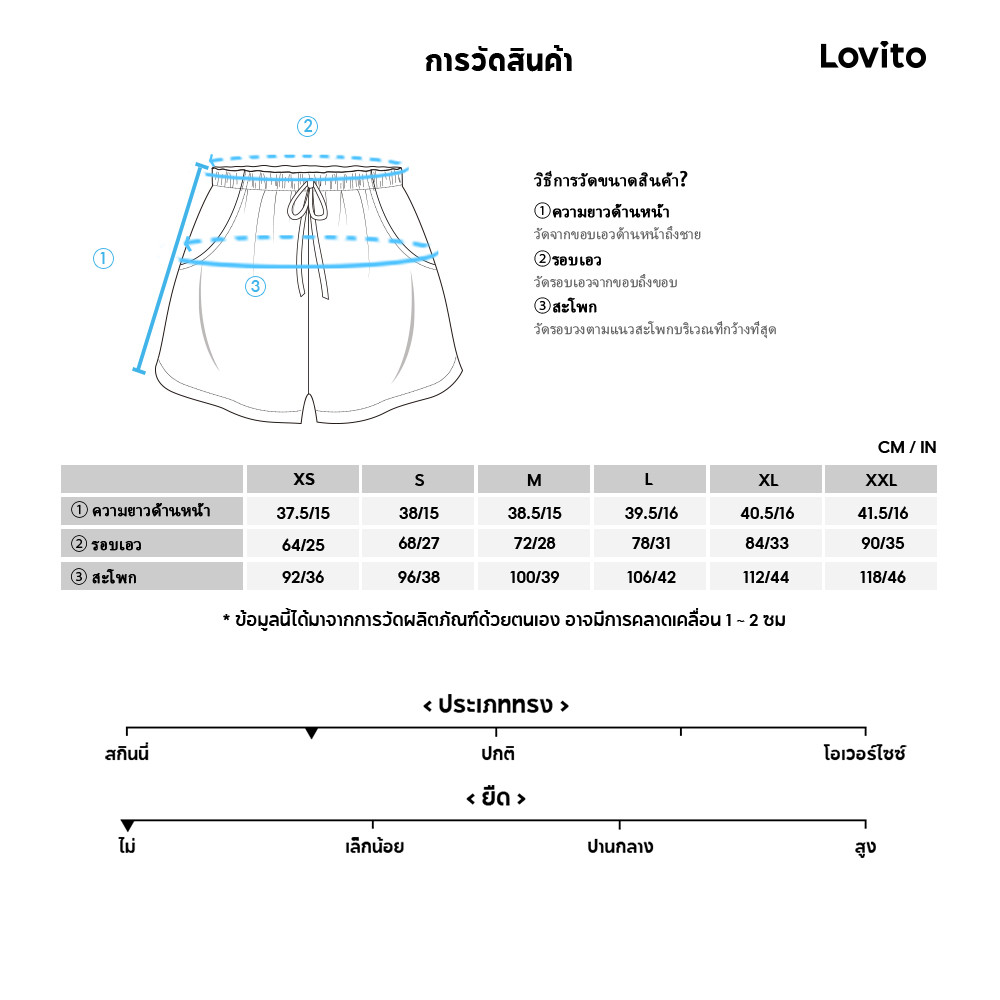 การวัดสินค้า

Lovito

②

①

③

วิธีการวัดขนาดสินค้า?

①ความยาวด้านหน้า
วัดจากขอบเอวด้านหน้าถึงชาย

②รอบเอว
วัดรอบเอวจากขอบถึงขอบ

③สะโพก
วัดรอบวงตามแนวสะโพกบริเวณที่กว้างที่สุด

CM / IN

| | XS | S | M | L | XL | XXL |
|---|---|---|---|---|---|---|
| ① ความยาวด้านหน้า | 37.5/15 | 38/15 | 38.5/15 | 39.5/16 | 40.5/16 | 41.5/16 |
| ② รอบเอว | 64/25 | 68/27 | 72/28 | 78/31 | 84/33 | 90/35 |
| ③ สะโพก | 92/36 | 96/38 | 100/39 | 106/42 | 112/44 | 118/46 |

* ข้อมูลนี้ได้มาจากการวัดผลิตภัณฑ์ด้วยตนเอง อาจมีการคลาดเคลื่อน 1 ~ 2 ซม

< ประเภททรง >

สกินนี่

ปกติ

โอเวอร์ไซซ์

< ยืด >

ไม่

เล็กน้อย

ปานกลาง

สูง